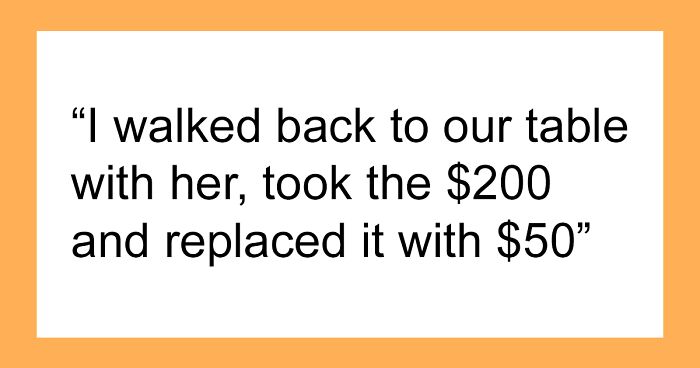 “I walked back to our table with her, took the \$200 and replaced it with \$50”